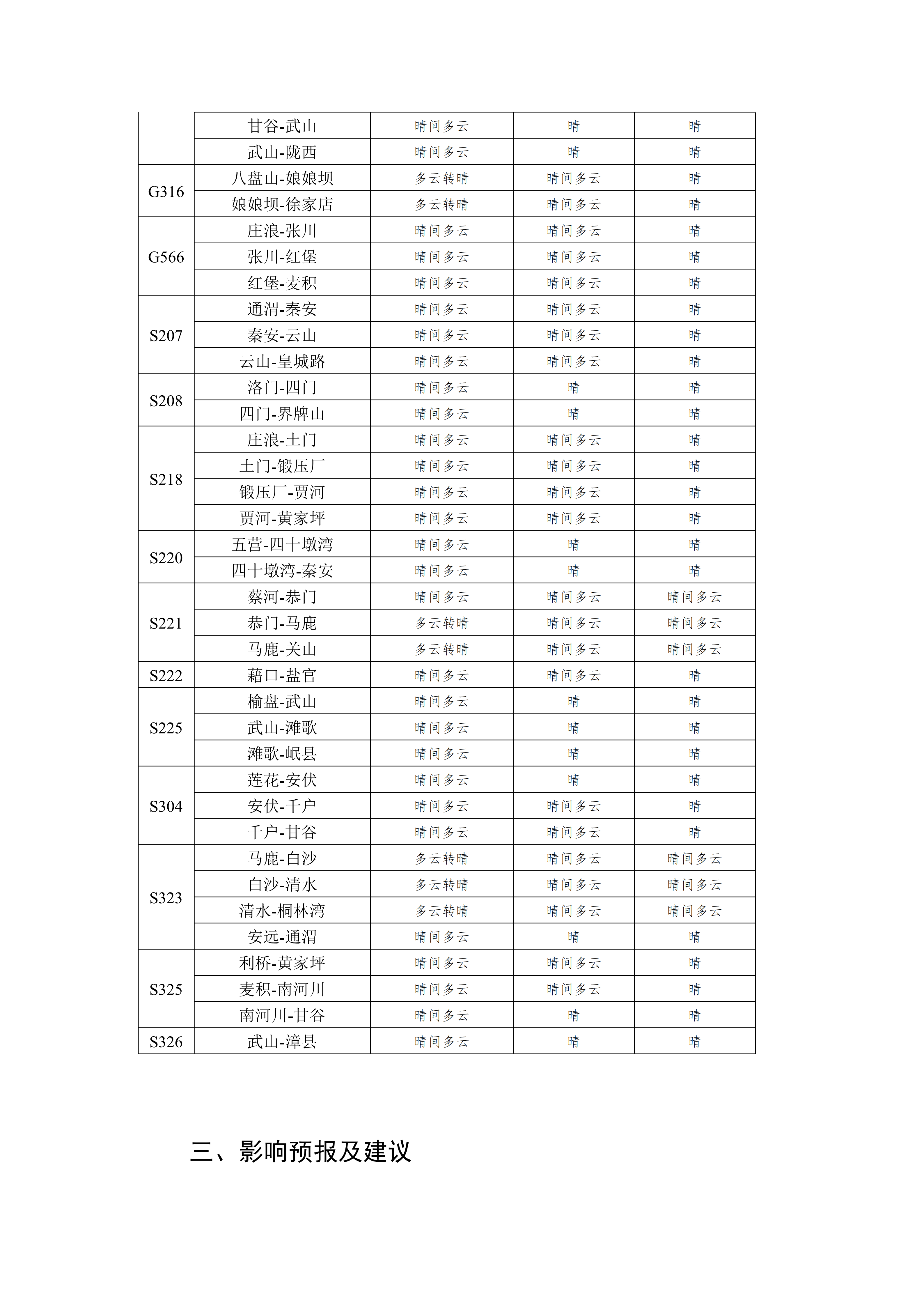 | | | | | |
|---|---|---|---|---|
| | 甘谷-武山 | 晴间多云 | 晴 | 晴 |
| | 武山-陇西 | 晴间多云 | 晴 | 晴 |
| G316 | 八盘山-娘娘坝 | 多云转晴 | 晴间多云 | 晴 |
| | 娘娘坝-徐家店 | 多云转晴 | 晴间多云 | 晴 |
| G566 | 庄浪-张川 | 晴间多云 | 晴间多云 | 晴 |
| | 张川-红堡 | 晴间多云 | 晴间多云 | 晴 |
| | 红堡-麦积 | 晴间多云 | 晴间多云 | 晴 |
| S207 | 通渭-秦安 | 晴间多云 | 晴间多云 | 晴 |
| | 秦安-云山 | 晴间多云 | 晴间多云 | 晴 |
| | 云山-皇城路 | 晴间多云 | 晴间多云 | 晴 |
| S208 | 洛门-四门 | 晴间多云 | 晴 | 晴 |
| | 四门-界牌山 | 晴间多云 | 晴 | 晴 |
| S218 | 庄浪-土门 | 晴间多云 | 晴间多云 | 晴 |
| | 土门-锻压厂 | 晴间多云 | 晴间多云 | 晴 |
| | 锻压厂-贾河 | 晴间多云 | 晴间多云 | 晴 |
| | 贾河-黄家坪 | 晴间多云 | 晴间多云 | 晴 |
| S220 | 五营-四十墩湾 | 晴间多云 | 晴 | 晴 |
| | 四十墩湾-秦安 | 晴间多云 | 晴 | 晴 |
| S221 | 蔡河-恭门 | 晴间多云 | 晴间多云 | 晴间多云 |
| | 恭门-马鹿 | 多云转晴 | 晴间多云 | 晴间多云 |
| | 马鹿-关山 | 多云转晴 | 晴间多云 | 晴间多云 |
| S222 | 藉口-盐官 | 晴间多云 | 晴间多云 | 晴 |
| S225 | 榆盘-武山 | 晴间多云 | 晴 | 晴 |
| | 武山-滩歌 | 晴间多云 | 晴 | 晴 |
| | 滩歌-岷县 | 晴间多云 | 晴 | 晴 |
| S304 | 莲花-安伏 | 晴间多云 | 晴 | 晴 |
| | 安伏-千户 | 晴间多云 | 晴间多云 | 晴 |
| | 千户-甘谷 | 晴间多云 | 晴间多云 | 晴 |
| S323 | 马鹿-白沙 | 多云转晴 | 晴间多云 | 晴间多云 |
| | 白沙-清水 | 多云转晴 | 晴间多云 | 晴间多云 |
| | 清水-桐林湾 | 多云转晴 | 晴间多云 | 晴间多云 |
| | 安远-通渭 | 晴间多云 | 晴 | 晴 |
| S325 | 利桥-黄家坪 | 晴间多云 | 晴间多云 | 晴 |
| | 麦积-南河川 | 晴间多云 | 晴间多云 | 晴 |
| | 南河川-甘谷 | 晴间多云 | 晴 | 晴 |
| S326 | 武山-漳县 | 晴间多云 | 晴 | 晴 |

三、影响预报及建议